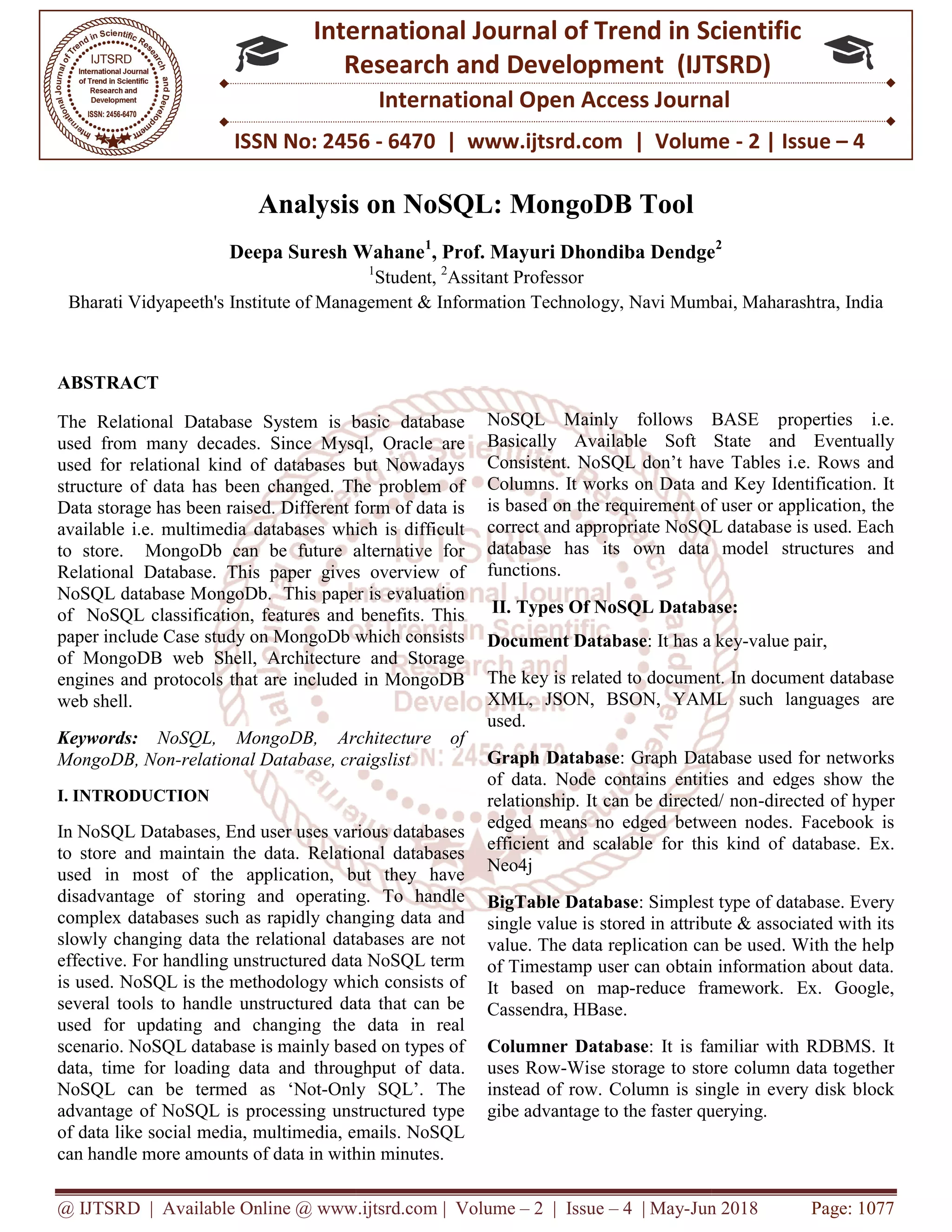 International Journal of Trend in Scientific Research and Development

IJTSRD
International Journal of Trend in Scientific Research and Development
ISSN: 2456-6470

International Journal of Trend in Scientific Research and Development (IJTSRD)
International Open Access Journal
ISSN No: 2456 - 6470 | www.ijtsrd.com | Volume - 2 | Issue – 4

Analysis on NoSQL: MongoDB Tool

Deepa Suresh Wahane$^1$, Prof. Mayuri Dhondiba Dendge$^2$
$^1$Student, $^2$Assitant Professor
Bharati Vidyapeeth's Institute of Management & Information Technology, Navi Mumbai, Maharashtra, India

ABSTRACT

The Relational Database System is basic database used from many decades. Since Mysql, Oracle are used for relational kind of databases but Nowadays structure of data has been changed. The problem of Data storage has been raised. Different form of data is available i.e. multimedia databases which is difficult to store. MongoDb can be future alternative for Relational Database. This paper gives overview of NoSQL database MongoDb. This paper is evaluation of NoSQL classification, features and benefits. This paper include Case study on MongoDb which consists of MongoDB web Shell, Architecture and Storage engines and protocols that are included in MongoDB web shell.

Keywords: NoSQL, MongoDB, Architecture of MongoDB, Non-relational Database, craigslist

I. INTRODUCTION

In NoSQL Databases, End user uses various databases to store and maintain the data. Relational databases used in most of the application, but they have disadvantage of storing and operating. To handle complex databases such as rapidly changing data and slowly changing data the relational databases are not effective. For handling unstructured data NoSQL term is used. NoSQL is the methodology which consists of several tools to handle unstructured data that can be used for updating and changing the data in real scenario. NoSQL database is mainly based on types of data, time for loading data and throughput of data. NoSQL can be termed as ‘Not-Only SQL’. The advantage of NoSQL is processing unstructured type of data like social media, multimedia, emails. NoSQL can handle more amounts of data in within minutes.

NoSQL Mainly follows BASE properties i.e. Basically Available Soft State and Eventually Consistent. NoSQL don’t have Tables i.e. Rows and Columns. It works on Data and Key Identification. It is based on the requirement of user or application, the correct and appropriate NoSQL database is used. Each database has its own data model structures and functions.

II. Types Of NoSQL Database:

Document Database: It has a key-value pair,

The key is related to document. In document database XML, JSON, BSON, YAML such languages are used.

Graph Database: Graph Database used for networks of data. Node contains entities and edges show the relationship. It can be directed/ non-directed of hyper edged means no edged between nodes. Facebook is efficient and scalable for this kind of database. Ex. Neo4j

BigTable Database: Simplest type of database. Every single value is stored in attribute & associated with its value. The data replication can be used. With the help of Timestamp user can obtain information about data. It based on map-reduce framework. Ex. Google, Cassendra, HBase.

Columner Database: It is familiar with RDBMS. It uses Row-Wise storage to store column data together instead of row. Column is single in every disk block gibe advantage to the faster querying.

@ IJTSRD | Available Online @ www.ijtsrd.com | Volume – 2 | Issue – 4 | May-Jun 2018 Page: 1077